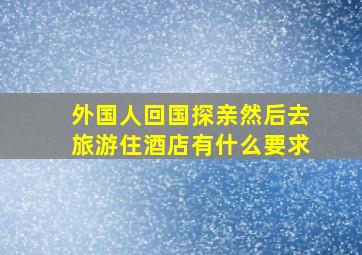 外国人回国探亲然后去旅游住酒店有什么要求